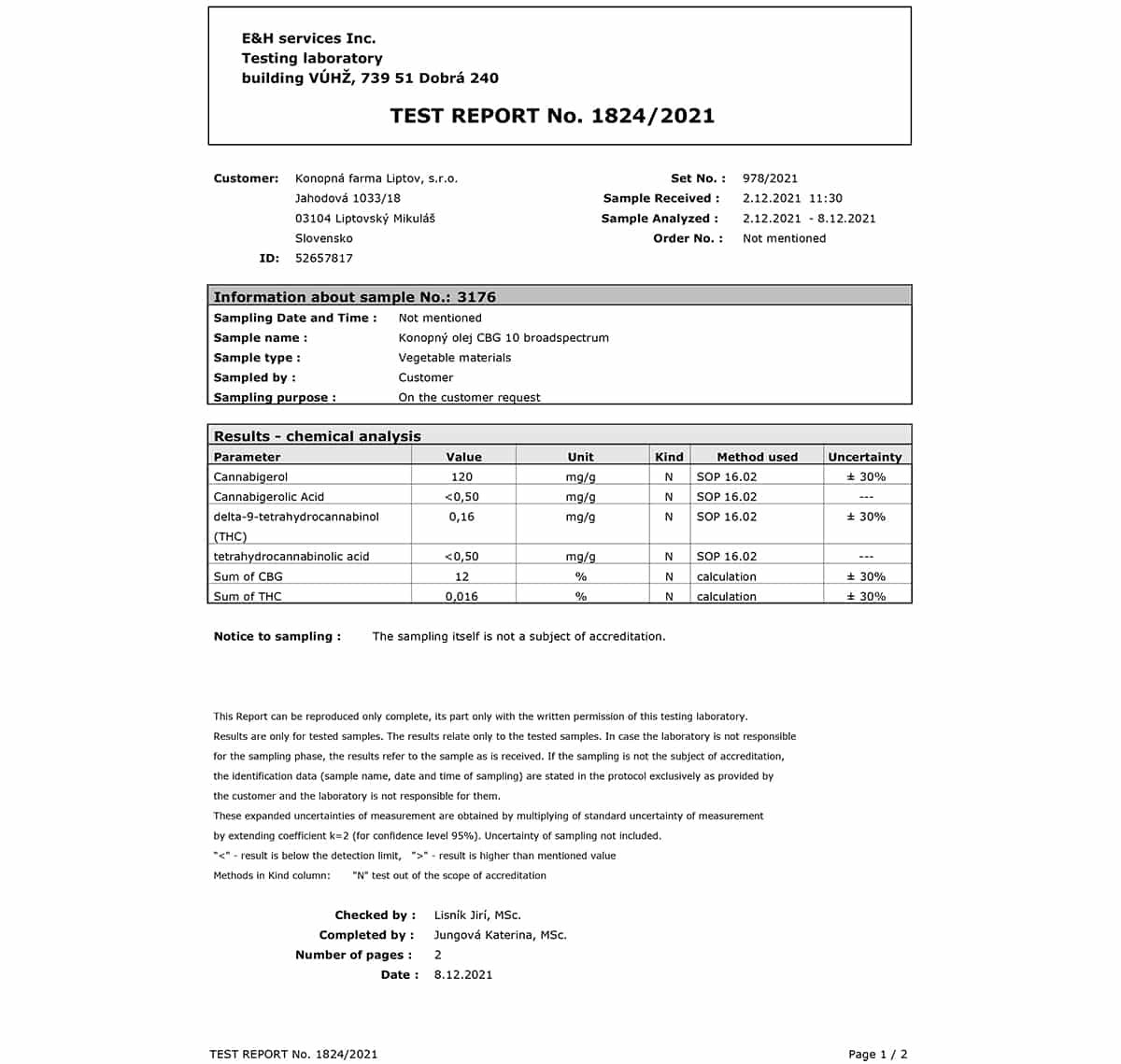 E&H services Inc.
Testing laboratory
building VÚHŽ, 739 51 Dobrá 240

TEST REPORT No. 1824/2021

Customer: Konopná farma Liptov, s.r.o.
Jahodová 1033/18
03104 Liptovský Mikuláš
Slovensko
ID: 52657817

Set No. : 978/2021
Sample Received : 2.12.2021 11:30
Sample Analyzed : 2.12.2021 - 8.12.2021
Order No. : Not mentioned

Information about sample No.: 3176

Sampling Date and Time : Not mentioned
Sample name : Konopný olej CBG 10 broadspectrum
Sample type : Vegetable materials
Sampled by : Customer
Sampling purpose : On the customer request

Results - chemical analysis

| Parameter | Value | Unit | Kind | Method used | Uncertainty |
|---|---|---|---|---|---|
| Cannabigerol | 120 | mg/g | N | SOP 16.02 | ± 30% |
| Cannabigerolic Acid | <0,50 | mg/g | N | SOP 16.02 | --- |
| delta-9-tetrahydrocannabinol (THC) | 0,16 | mg/g | N | SOP 16.02 | ± 30% |
| tetrahydrocannabinolic acid | <0,50 | mg/g | N | SOP 16.02 | --- |
| Sum of CBG | 12 | % | N | calculation | ± 30% |
| Sum of THC | 0,016 | % | N | calculation | ± 30% |

Notice to sampling : The sampling itself is not a subject of accreditation.

This Report can be reproduced only complete, its part only with the written permission of this testing laboratory.
Results are only for tested samples. The results relate only to the tested samples. In case the laboratory is not responsible for the sampling phase, the results refer to the sample as is received. If the sampling is not the subject of accreditation, the identification data (sample name, date and time of sampling) are stated in the protocol exclusively as provided by the customer and the laboratory is not responsible for them.
These expanded uncertainties of measurement are obtained by multiplying of standard uncertainty of measurement by extending coefficient k=2 (for confidence level 95%). Uncertainty of sampling not included.
"<" - result is below the detection limit, ">" - result is higher than mentioned value
Methods in Kind column: "N" test out of the scope of accreditation

Checked by : Lisník Jirí, MSc.
Completed by : Jungová Katerina, MSc.
Number of pages : 2
Date : 8.12.2021

TEST REPORT No. 1824/2021
Page 1 / 2